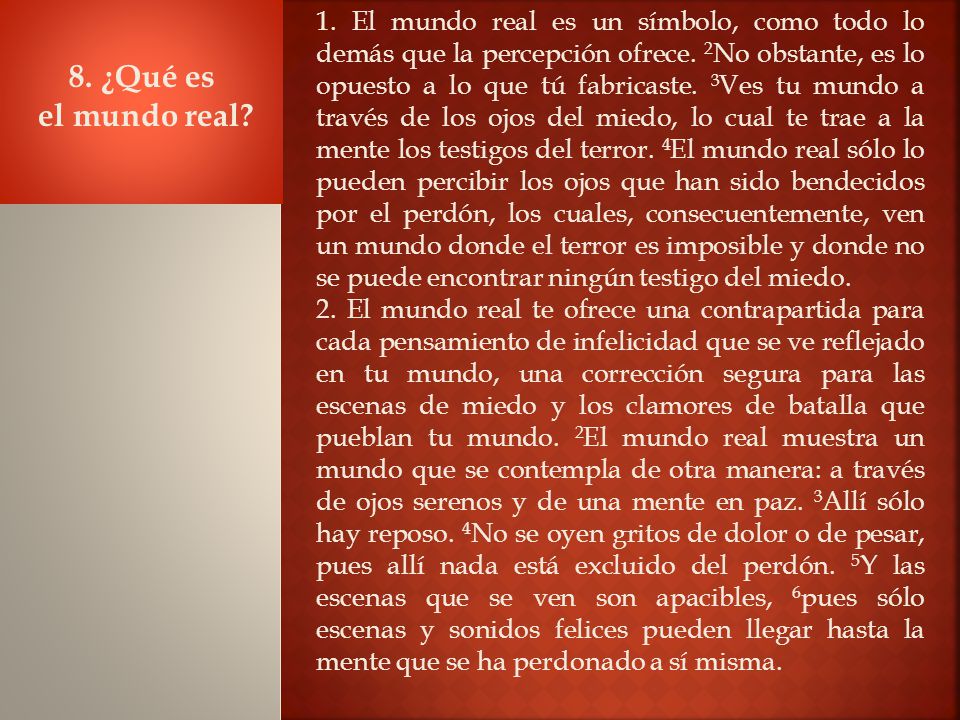 8. ¿Qué es el mundo real?

1. El mundo real es un símbolo, como todo lo demás que la percepción ofrece. $^2$No obstante, es lo opuesto a lo que tú fabricaste. $^3$Ves tu mundo a través de los ojos del miedo, lo cual te trae a la mente los testigos del terror. $^4$El mundo real sólo lo pueden percibir los ojos que han sido bendecidos por el perdón, los cuales, consecuentemente, ven un mundo donde el terror es imposible y donde no se puede encontrar ningún testigo del miedo.
2. El mundo real te ofrece una contrapartida para cada pensamiento de infelicidad que se ve reflejado en tu mundo, una corrección segura para las escenas de miedo y los clamores de batalla que pueblan tu mundo. $^2$El mundo real muestra un mundo que se contempla de otra manera: a través de ojos serenos y de una mente en paz. $^3$Allí sólo hay reposo. $^4$No se oyen gritos de dolor o de pesar, pues allí nada está excluido del perdón. $^5$Y las escenas que se ven son apacibles, $^6$pues sólo escenas y sonidos felices pueden llegar hasta la mente que se ha perdonado a sí misma.